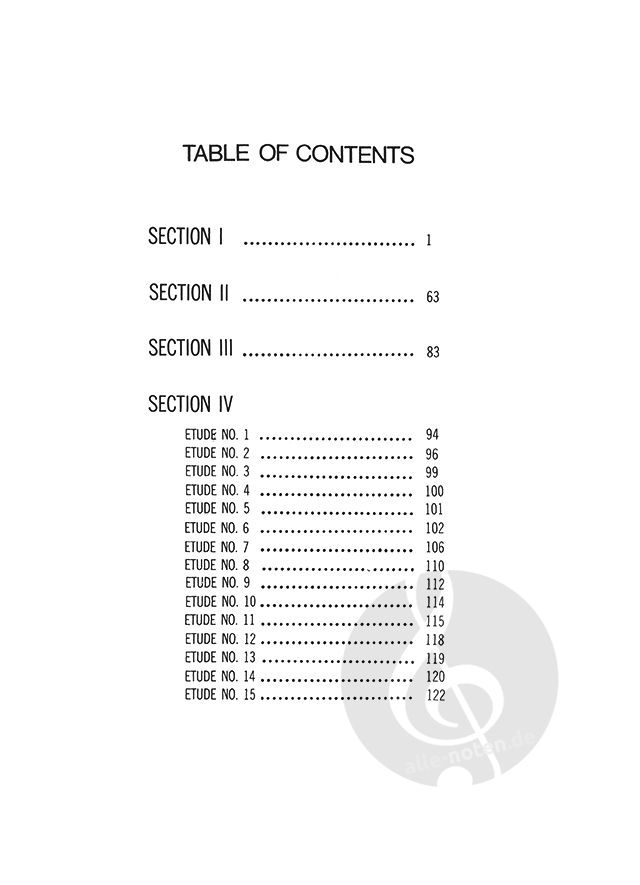 TABLE OF CONTENTS

SECTION I 1

SECTION II 63

SECTION III 83

SECTION IV

ETUDE NO. 1 94
ETUDE NO. 2 96
ETUDE NO. 3 99
ETUDE NO. 4 100
ETUDE NO. 5 101
ETUDE NO. 6 102
ETUDE NO. 7 106
ETUDE NO. 8 110
ETUDE NO. 9 112
ETUDE NO. 10 114
ETUDE NO. 11 115
ETUDE NO. 12 118
ETUDE NO. 13 119
ETUDE NO. 14 120
ETUDE NO. 15 122

alle-noten.de